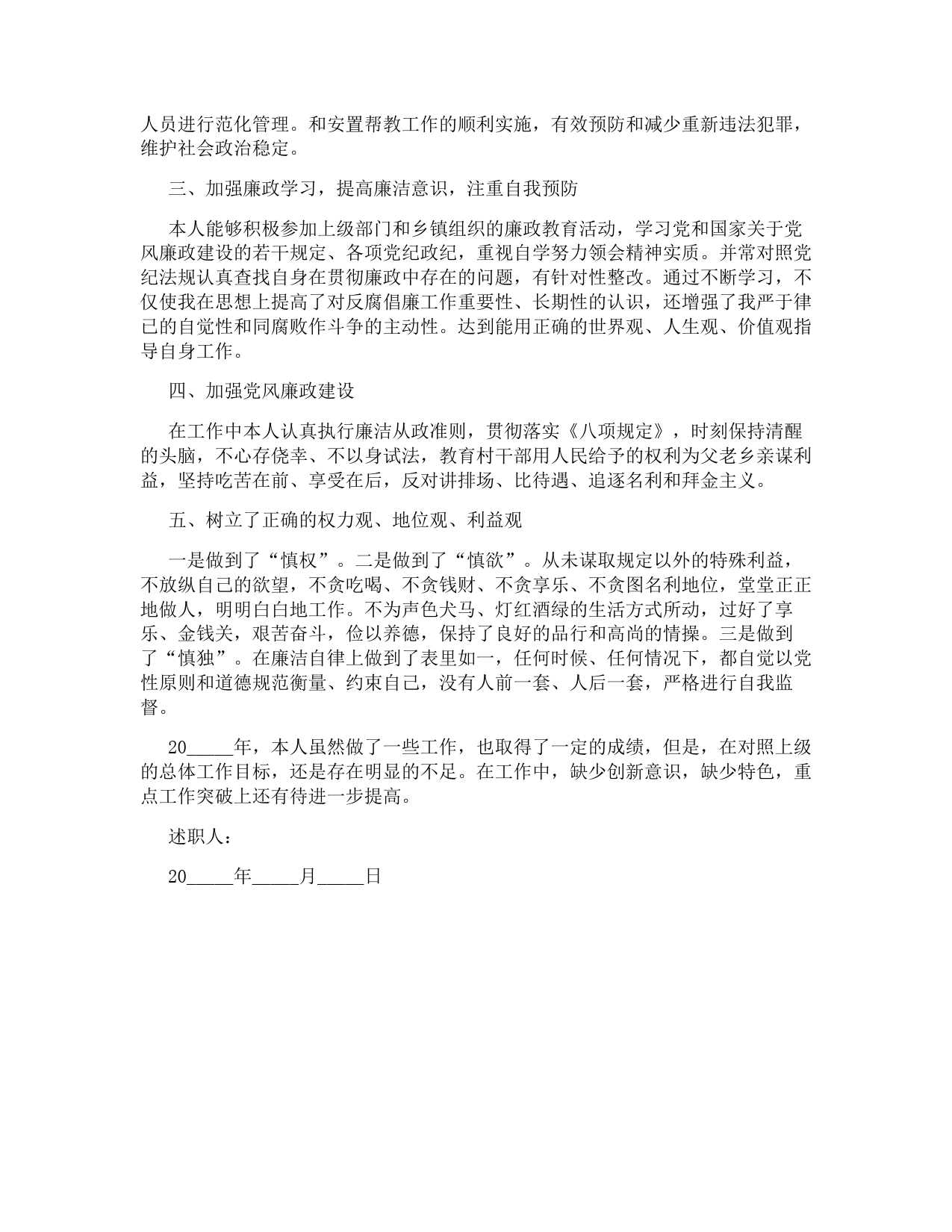 人员进行范化管理。和安置帮教工作的顺利实施，有效预防和减少重新违法犯罪，维护社会政治稳定。

三、加强廉政学习，提高廉洁意识，注重自我预防

本人能够积极参加上级部门和乡镇组织的廉政教育活动，学习党和国家关于党风廉政建设的若干规定、各项党纪政纪，重视自学努力领会精神实质。并常对照党纪法规认真查找自身在贯彻廉政中存在的问题，有针对性整改。通过不断学习，不仅使我在思想上提高了对反腐倡廉工作重要性、长期性的认识，还增强了我严于律己的自觉性和同腐败作斗争的主动性。达到能用正确的世界观、人生观、价值观指导自身工作。

四、加强党风廉政建设

在工作中本人认真执行廉洁从政准则，贯彻落实《八项规定》，时刻保持清醒的头脑，不心存侥幸、不以身试法，教育村干部用人民给予的权利为父老乡亲谋利益，坚持吃苦在前、享受在后，反对讲排场、比待遇、追逐名利和拜金主义。

五、树立了正确的权力观、地位观、利益观

一是做到了“慎权”。二是做到了“慎欲”。从未谋取规定以外的特殊利益，不放纵自己的欲望，不贪吃喝、不贪钱财、不贪享乐、不贪图名利地位，堂堂正正地做人，明明白白地工作。不为声色犬马、灯红酒绿的生活方式所动，过好了享乐、金钱关，艰苦奋斗，俭以养德，保持了良好的品行和高尚的情操。三是做到了“慎独”。在廉洁自律上做到了表里如一，任何时候、任何情况下，都自觉以党性原则和道德规范衡量、约束自己，没有人前一套、人后一套，严格进行自我监督。

20_____年，本人虽然做了一些工作，也取得了一定的成绩，但是，在对照上级的总体工作目标，还是存在明显的不足。在工作中，缺少创新意识，缺少特色，重点工作突破上还有待进一步提高。

述职人：

20_____年_____月_____日